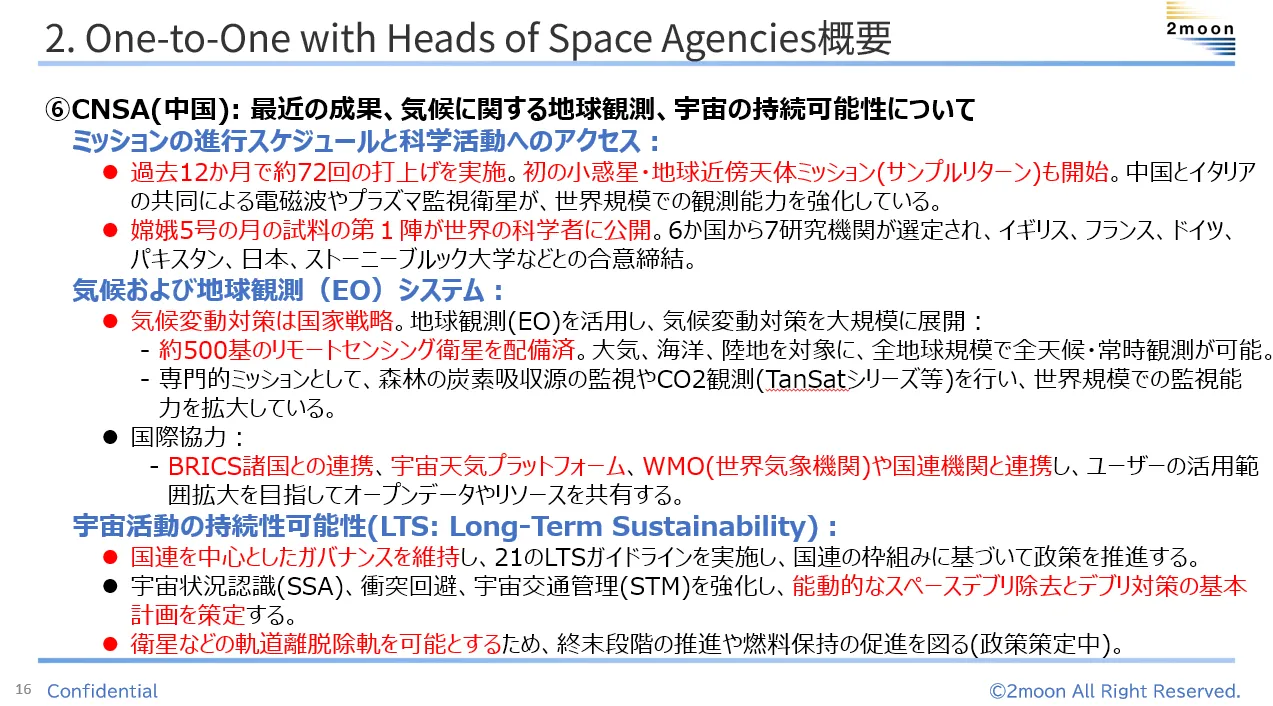 2. One-to-One with Heads of Space Agencies概要

2moon

⑥CNSA(中国): 最近の成果、気候に関する地球観測、宇宙の持続可能性について

ミッションの進行スケジュールと科学活動へのアクセス：

• 過去12か月で約72回の打上げを実施。初の小惑星・地球近傍天体ミッション(サンプルリターン)も開始。中国とイタリアの共同による電磁波やプラズマ監視衛星が、世界規模での観測能力を強化している。
• 嫦娥5号の月の試料の第１陣が世界の科学者に公開。6か国から7研究機関が選定され、イギリス、フランス、ドイツ、パキスタン、日本、ストーニーブルック大学などとの合意締結。

気候および地球観測（EO）システム：

• 気候変動対策は国家戦略。地球観測(EO)を活用し、気候変動対策を大規模に展開：
- 約500基のリモートセンシング衛星を配備済。大気、海洋、陸地を対象に、全地球規模で全天候・常時観測が可能。
- 専門的ミッションとして、森林の炭素吸収源の監視やCO2観測(TanSatシリーズ等)を行い、世界規模での監視能力を拡大している。
• 国際協力：
- BRICS諸国との連携、宇宙天気プラットフォーム、WMO(世界気象機関)や国連機関と連携し、ユーザーの活用範囲拡大を目指してオープンデータやリソースを共有する。

宇宙活動の持続性可能性(LTS: Long-Term Sustainability)：

• 国連を中心としたガバナンスを維持し、21のLTSガイドラインを実施し、国連の枠組みに基づいて政策を推進する。
• 宇宙状況認識(SSA)、衝突回避、宇宙交通管理(STM)を強化し、能動的なスペースデブリ除去とデブリ対策の基本計画を策定する。
• 衛星などの軌道離脱除軌を可能とするため、終末段階の推進や燃料保持の促進を図る(政策策定中)。

16 Confidential ©2moon All Right Reserved.